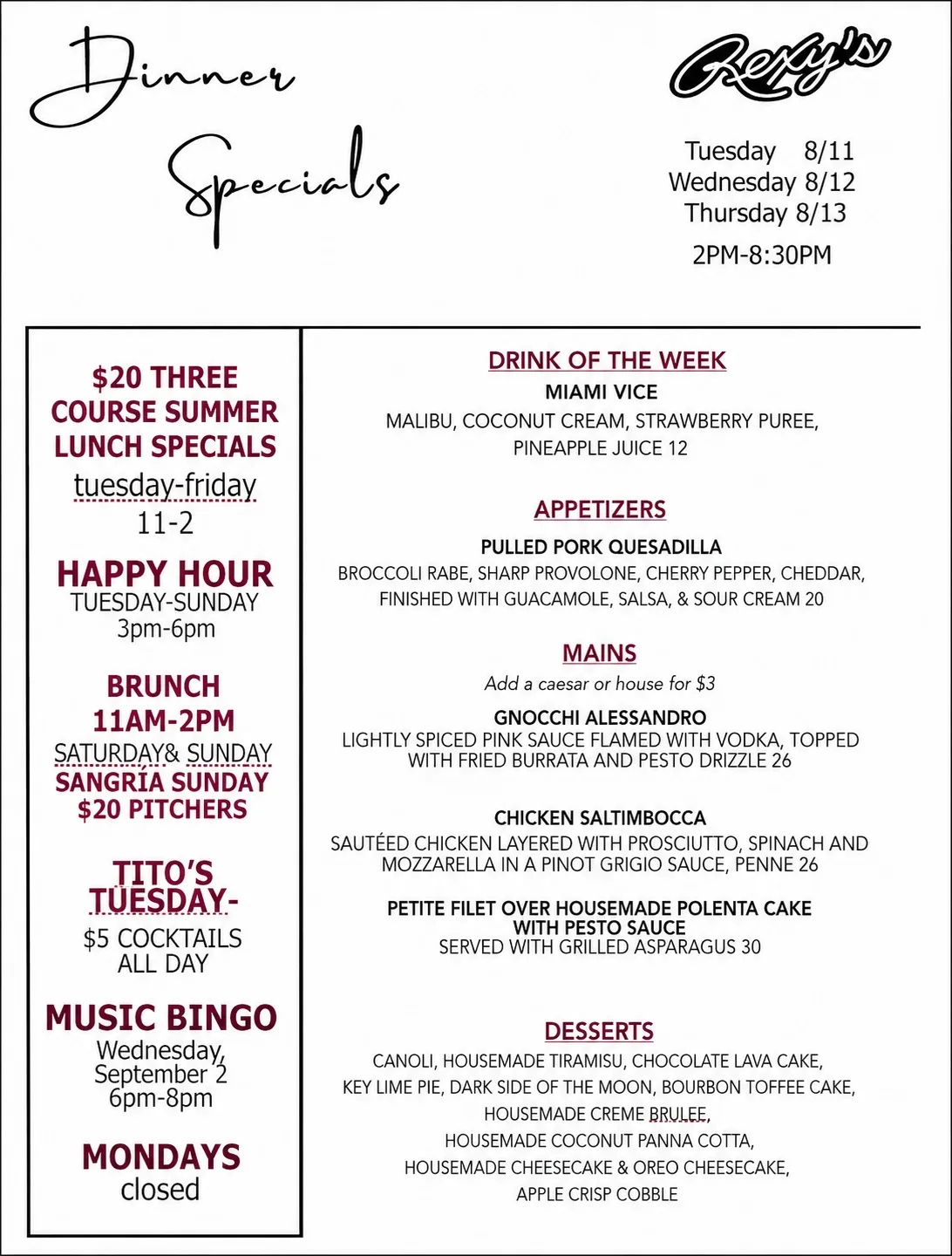 Dinner Specials

Rexy's

Tuesday 8/11
Wednesday 8/12
Thursday 8/13
2PM-8:30PM

$20 THREE COURSE SUMMER LUNCH SPECIALS
tuesday-friday
11-2

HAPPY HOUR
TUESDAY-SUNDAY
3pm-6pm

BRUNCH
11AM-2PM
SATURDAY& SUNDAY
SANGRÍA SUNDAY
$20 PITCHERS

TITO'S TUESDAY-
$5 COCKTAILS
ALL DAY

MUSIC BINGO
Wednesday, September 2
6pm-8pm

MONDAYS
closed

DRINK OF THE WEEK
MIAMI VICE
MALIBU, COCONUT CREAM, STRAWBERRY PUREE, PINEAPPLE JUICE 12

APPETIZERS
PULLED PORK QUESADILLA
BROCCOLI RABE, SHARP PROVOLONE, CHERRY PEPPER, CHEDDAR, FINISHED WITH GUACAMOLE, SALSA, & SOUR CREAM 20

MAINS
Add a caesar or house for $3

GNOCCHI ALESSANDRO
LIGHTLY SPICED PINK SAUCE FLAMED WITH VODKA, TOPPED WITH FRIED BURRATA AND PESTO DRIZZLE 26

CHICKEN SALTIMBOCCA
SAUTÉED CHICKEN LAYERED WITH PROSCIUTTO, SPINACH AND MOZZARELLA IN A PINOT GRIGIO SAUCE, PENNE 26

PETITE FILET OVER HOUSEMADE POLENTA CAKE WITH PESTO SAUCE
SERVED WITH GRILLED ASPARAGUS 30

DESSERTS
CANOLI, HOUSEMADE TIRAMISU, CHOCOLATE LAVA CAKE, KEY LIME PIE, DARK SIDE OF THE MOON, BOURBON TOFFEE CAKE, HOUSEMADE CREME BRULEE, HOUSEMADE COCONUT PANNA COTTA, HOUSEMADE CHEESECAKE & OREO CHEESECAKE, APPLE CRISP COBBLE